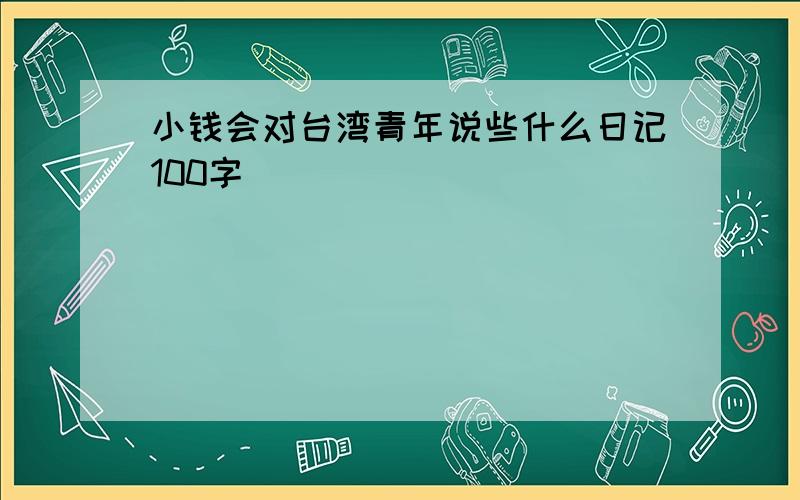 小钱会对台湾青年说些什么日记100字